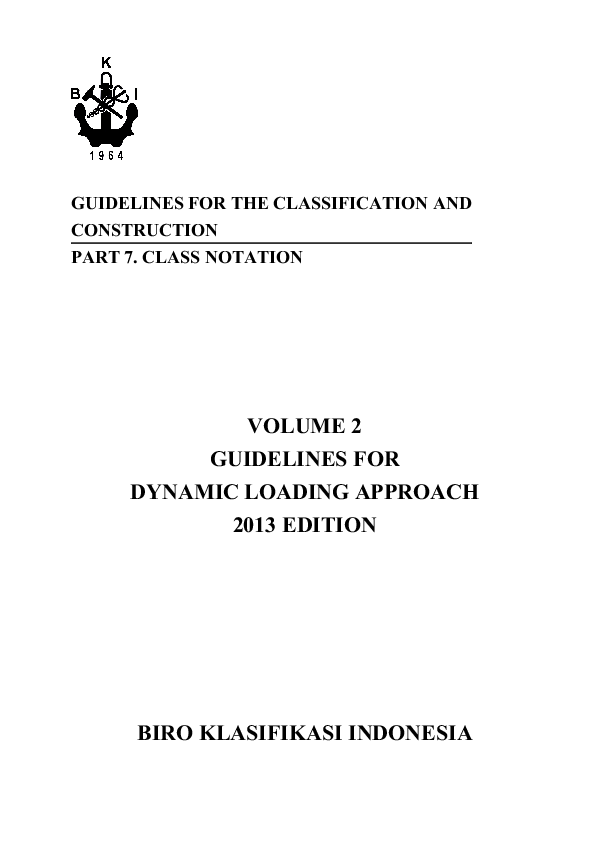 K
B I
1964

GUIDELINES FOR THE CLASSIFICATION AND CONSTRUCTION
PART 7. CLASS NOTATION

VOLUME 2
GUIDELINES FOR
DYNAMIC LOADING APPROACH
2013 EDITION

BIRO KLASIFIKASI INDONESIA